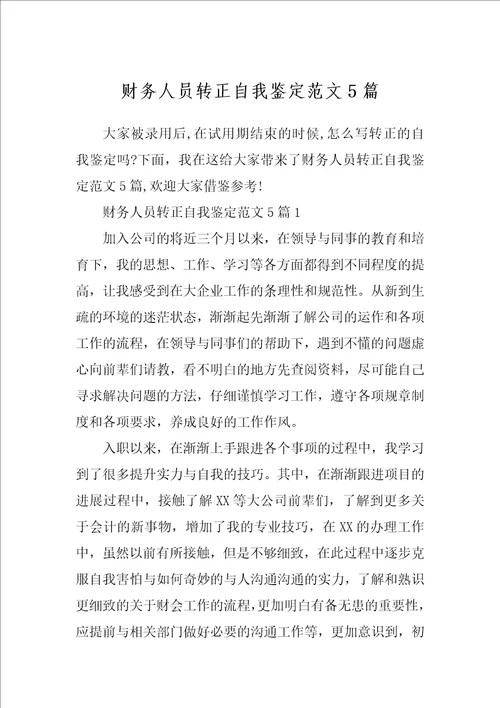 财务人员转正自我鉴定范文5篇

大家被录用后,在试用期结束的时候,怎么写转正的自我鉴定吗?下面，我在这给大家带来了财务人员转正自我鉴定范文5篇,欢迎大家借鉴参考!

财务人员转正自我鉴定范文5篇1

加入公司的将近三个月以来，在领导与同事的教育和培育下，我的思想、工作、学习等各方面都得到不同程度的提高，让我感受到在大企业工作的条理性和规范性。从新到生疏的环境的迷茫状态，渐渐起先渐渐了解公司的运作和各项工作的流程，在领导与同事们的帮助下，遇到不懂的问题虚心向前辈们请教，看不明白的地方先查阅资料，尽可能自己寻求解决问题的方法，仔细谨慎学习工作，遵守各项规章制度和各项要求，养成良好的工作作风。

入职以来，在渐渐上手跟进各个事项的过程中，我学习到了很多提升实力与自我的技巧。其中，在渐渐跟进项目的进展过程中，接触了解XX等大公司前辈们，了解到更多关于会计的新事物，增加了我的专业技巧，在XX的办理工作中，虽然以前有所接触，但是不够细致，在此过程中逐步克服自我害怕与如何奇妙的与人沟通沟通的实力，了解和熟识更细致的关于财会工作的流程,更加明白有备无患的重要性,应提前与相关部门做好必要的沟通工作等，更加意识到，初